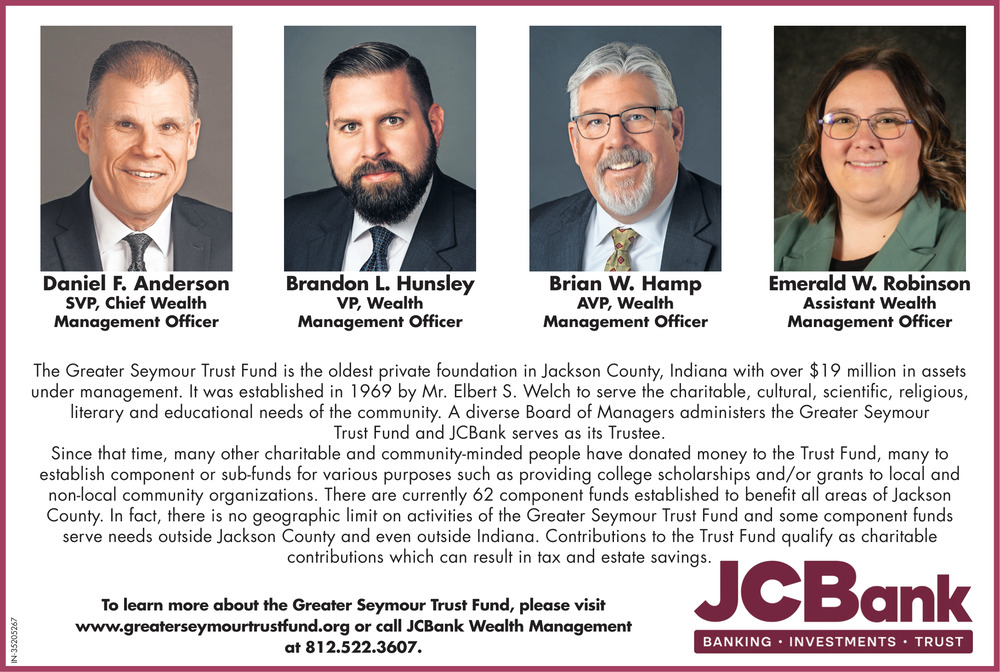 Daniel F. Anderson
SVP, Chief Wealth Management Officer

Brandon L. Hunsley
VP, Wealth Management Officer

Brian W. Hamp
AVP, Wealth Management Officer

Emerald W. Robinson
Assistant Wealth Management Officer

The Greater Seymour Trust Fund is the oldest private foundation in Jackson County, Indiana with over $19 million in assets under management. It was established in 1969 by Mr. Elbert S. Welch to serve the charitable, cultural, scientific, religious, literary and educational needs of the community. A diverse Board of Managers administers the Greater Seymour Trust Fund and JCBank serves as its Trustee.

Since that time, many other charitable and community-minded people have donated money to the Trust Fund, many to establish component or sub-funds for various purposes such as providing college scholarships and/or grants to local and non-local community organizations. There are currently 62 component funds established to benefit all areas of Jackson County. In fact, there is no geographic limit on activities of the Greater Seymour Trust Fund and some component funds serve needs outside Jackson County and even outside Indiana. Contributions to the Trust Fund qualify as charitable contributions which can result in tax and estate savings.

To learn more about the Greater Seymour Trust Fund, please visit www.greaterseymourtrustfund.org or call JCBank Wealth Management at 812.522.3607.

JCBank
BANKING • INVESTMENTS • TRUST

IN-35205267